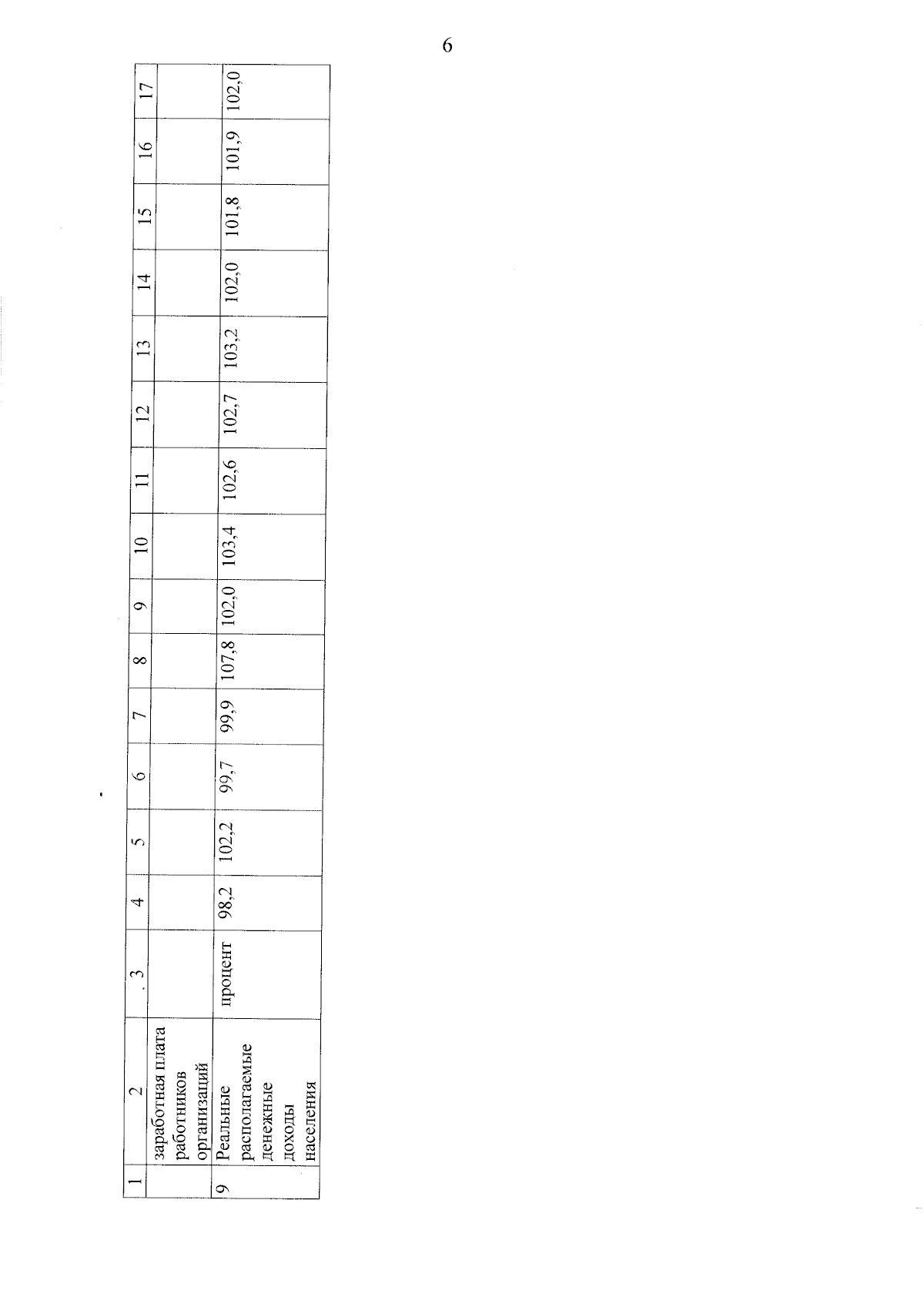 6

| 1 | 2 | 3 | 4 | 5 | 6 | 7 | 8 | 9 | 10 | 11 | 12 | 13 | 14 | 15 | 16 | 17 |
|---|---|---|---|---|---|---|---|---|---|---|---|---|---|---|---|---|
|  | заработная плата работников организаций |  |  |  |  |  |  |  |  |  |  |  |  |  |  |  |
| 9 | Реальные располагаемые денежные доходы населения | процент | 98,2 | 102,2 | 99,7 | 99,9 | 107,8 | 102,0 | 103,4 | 102,6 | 102,7 | 103,2 | 102,0 | 101,8 | 101,9 | 102,0 |